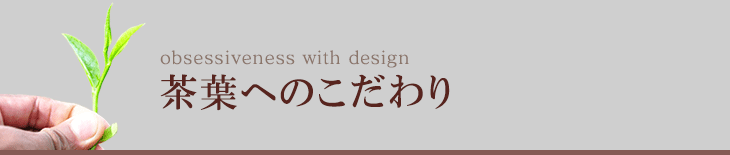 obsessiveness with design
茶葉へのこだわり